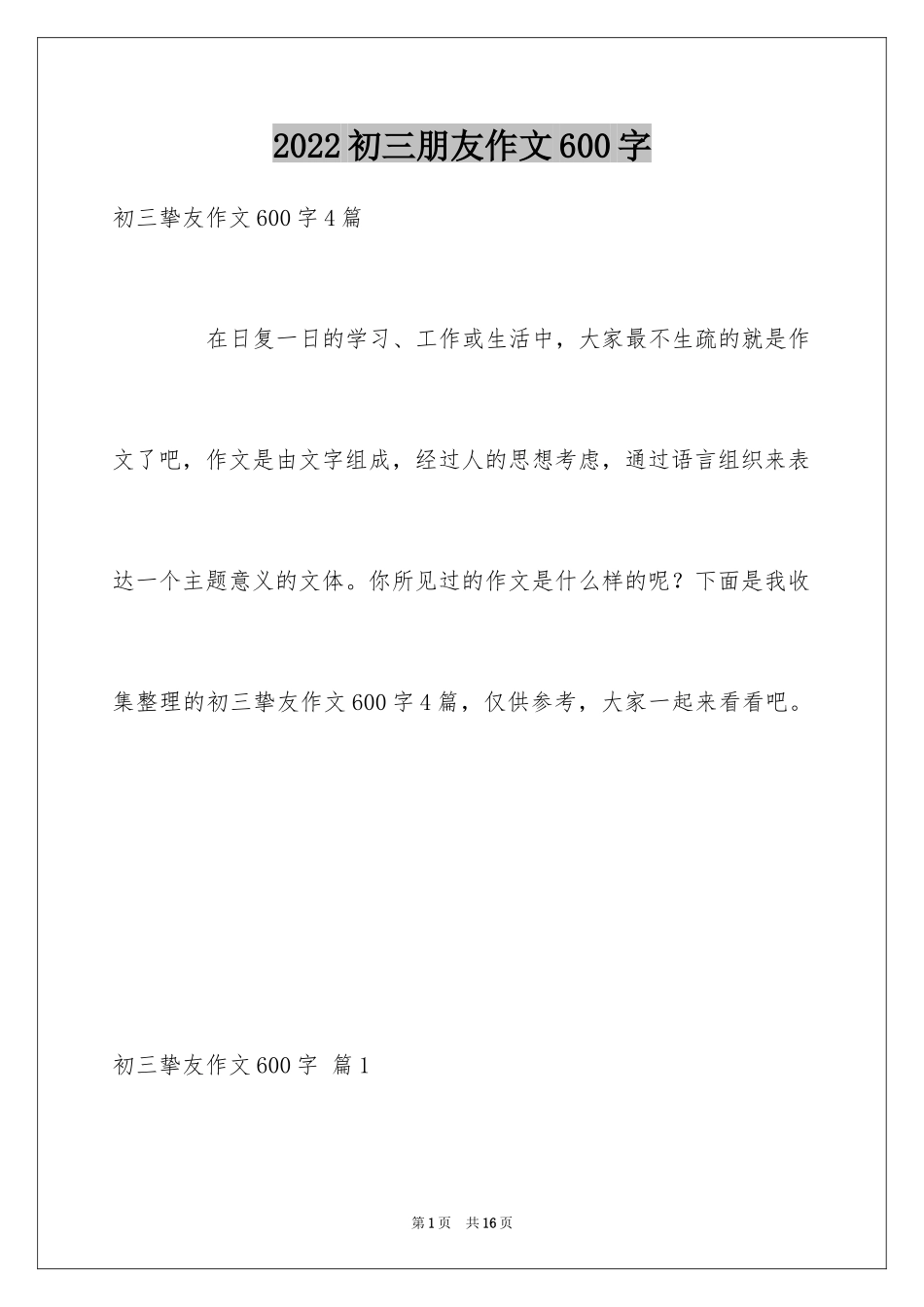 2022初三朋友作文600字

初三挚友作文600字4篇

在日复一日的学习、工作或生活中，大家最不生疏的就是作文了吧，作文是由文字组成，经过人的思想考虑，通过语言组织来表达一个主题意义的文体。你所见过的作文是什么样的呢？下面是我收集整理的初三挚友作文600字4篇，仅供参考，大家一起来看看吧。

初三挚友作文600字 篇1

第1页 共16页